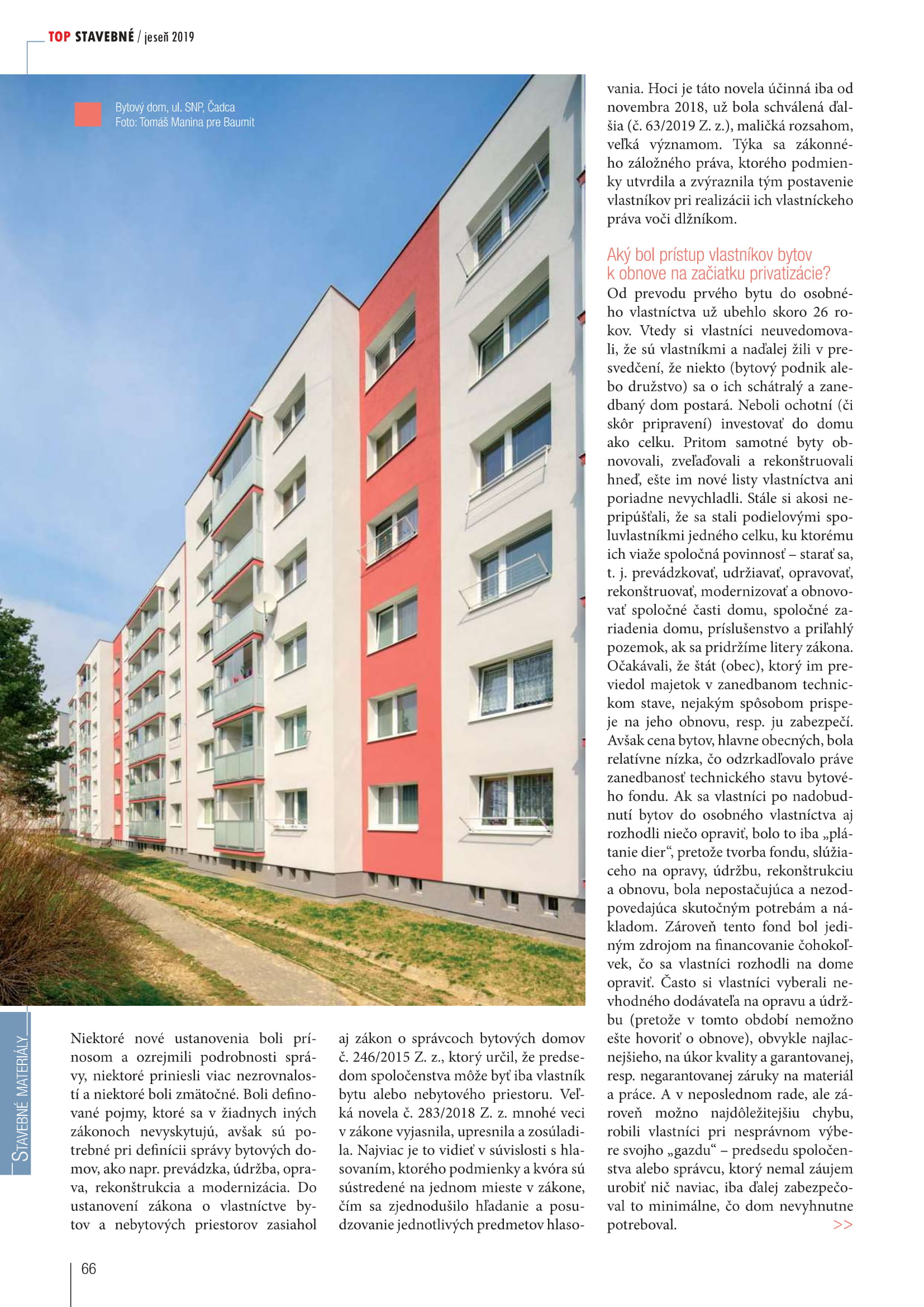 TOP STAVEBNÉ / jeseň 2019

Bytový dom, ul. SNP, Čadca
Foto: Tomáš Manina pre Baumit

STAVEBNÉ MATERIÁLY

Niektoré nové ustanovenia boli prínosom a ozrejmili podrobnosti správy, niektoré priniesli viac nezrovnalostí a niektoré boli zmätočné. Boli definované pojmy, ktoré sa v žiadnych iných zákonoch nevyskytujú, avšak sú potrebné pri definícii správy bytových domov, ako napr. prevádzka, údržba, oprava, rekonštrukcia a modernizácia. Do ustanovení zákona o vlastníctve bytov a nebytových priestorov zasiahol

aj zákon o správcoch bytových domov č. 246/2015 Z. z., ktorý určil, že predsedom spoločenstva môže byť iba vlastník bytu alebo nebytového priestoru. Veľká novela č. 283/2018 Z. z. mnohé veci v zákone vyjasnila, upresnila a zosúladila. Najviac je to vidieť v súvislosti s hlasovaním, ktorého podmienky a kvóra sú sústredené na jednom mieste v zákone, čím sa zjednodušilo hľadanie a posudzovanie jednotlivých predmetov hlasovania. Hoci je táto novela účinná iba od novembra 2018, už bola schválená ďalšia (č. 63/2019 Z. z.), maličká rozsahom, veľká významom. Týka sa zákonného záložného práva, ktorého podmienky utvrdila a zvýraznila tým postavenie vlastníkov pri realizácii ich vlastníckeho práva voči dlžníkom.

Aký bol prístup vlastníkov bytov k obnove na začiatku privatizácie?
Od prevodu prvého bytu do osobného vlastníctva už ubehlo skoro 26 rokov. Vtedy si vlastníci neuvedomovali, že sú vlastníkmi a naďalej žili v presvedčení, že niekto (bytový podnik alebo družstvo) sa o ich schátralý a zanedbaný dom postará. Neboli ochotní (či skôr pripravení) investovať do domu ako celku. Pritom samotné byty obnovovali, zveľaďovali a rekonštruovali hneď, ešte im nové listy vlastníctva ani poriadne nevychladli. Stále si akosi nepripúšťali, že sa stali podielovými spoluvlastníkmi jedného celku, ku ktorému ich viaže spoločná povinnosť – starať sa, t. j. prevádzkovať, udržiavať, opravovať, rekonštruovať, modernizovať a obnovovať spoločné časti domu, spoločné zariadenia domu, príslušenstvo a priľahlý pozemok, ak sa pridržíme litery zákona. Očakávali, že štát (obec), ktorý im previedol majetok v zanedbanom technickom stave, nejakým spôsobom prispeje na jeho obnovu, resp. ju zabezpečí. Avšak cena bytov, hlavne obecných, bola relatívne nízka, čo odzrkadľovalo práve zanedbanosť technického stavu bytového fondu. Ak sa vlastníci po nadobudnutí bytov do osobného vlastníctva aj rozhodli niečo opraviť, bolo to iba „plátanie dier“, pretože tvorba fondu, slúžiaceho na opravy, údržbu, rekonštrukciu a obnovu, bola nepostačujúca a nezodpovedajúca skutočným potrebám a nákladom. Zároveň tento fond bol jediným zdrojom na financovanie čohokoľvek, čo sa vlastníci rozhodli na dome opraviť. Často si vlastníci vyberali nevhodného dodávateľa na opravu a údržbu (pretože v tomto období nemožno ešte hovoriť o obnove), obvykle najlacnejšieho, na úkor kvality a garantovanej, resp. negarantovanej záruky na materiál a práce. A v neposlednom rade, ale zároveň možno najdôležitejšiu chybu, robili vlastníci pri nesprávnom výbere svojho „gazdu“ – predsedu spoločenstva alebo správcu, ktorý nemal záujem urobiť nič naviac, iba ďalej zabezpečoval to minimálne, čo dom nevyhnutne potreboval. >>

66